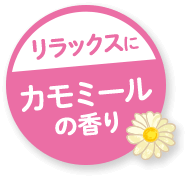 リラックスに

カモミール
の香り